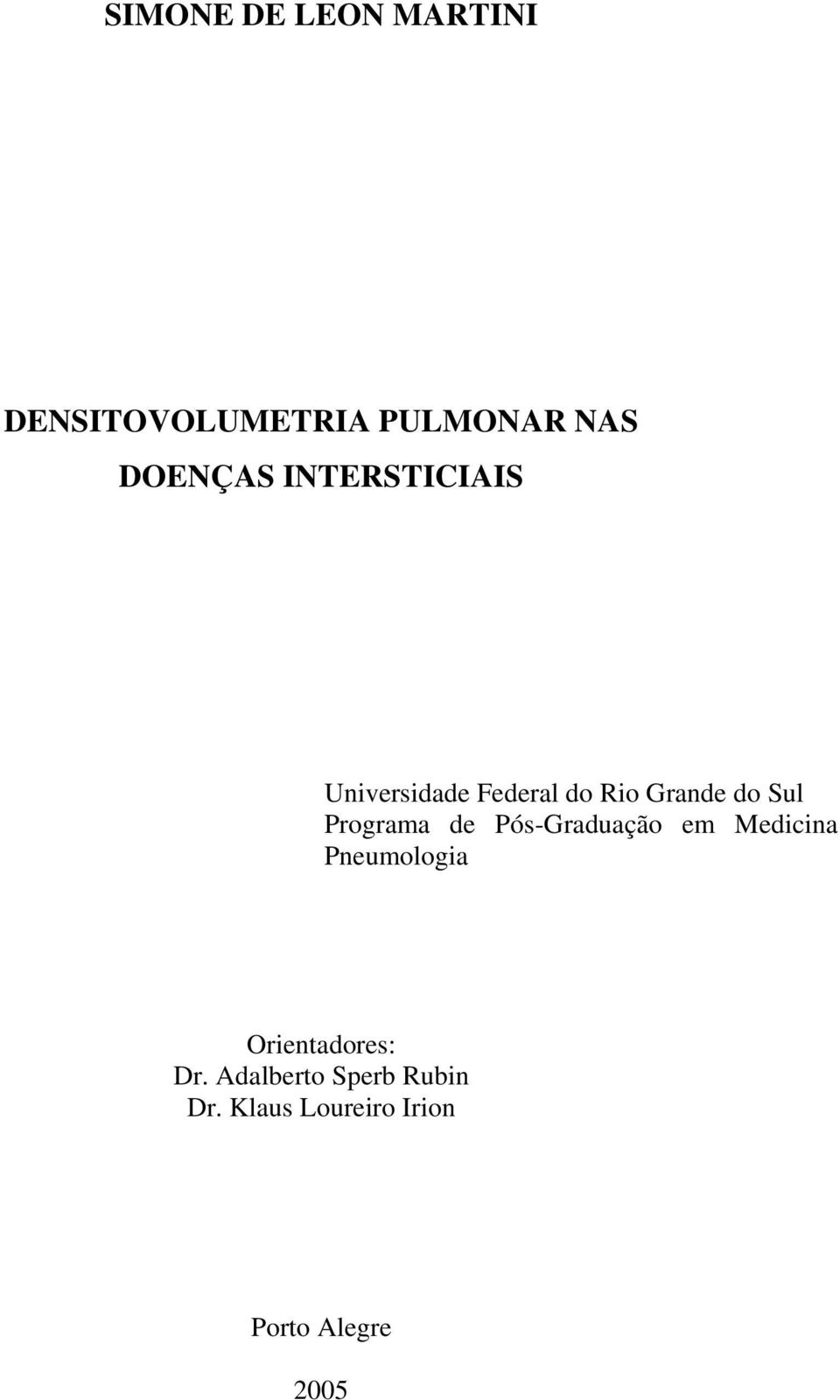 SIMONE DE LEON MARTINI

DENSITOVOLUMETRIA PULMONAR NAS DOENÇAS INTERSTICIAIS

Universidade Federal do Rio Grande do Sul
Programa de Pós-Graduação em Medicina
Pneumologia

Orientadores:
Dr. Adalberto Sperb Rubin
Dr. Klaus Loureiro Irion

Porto Alegre

2005